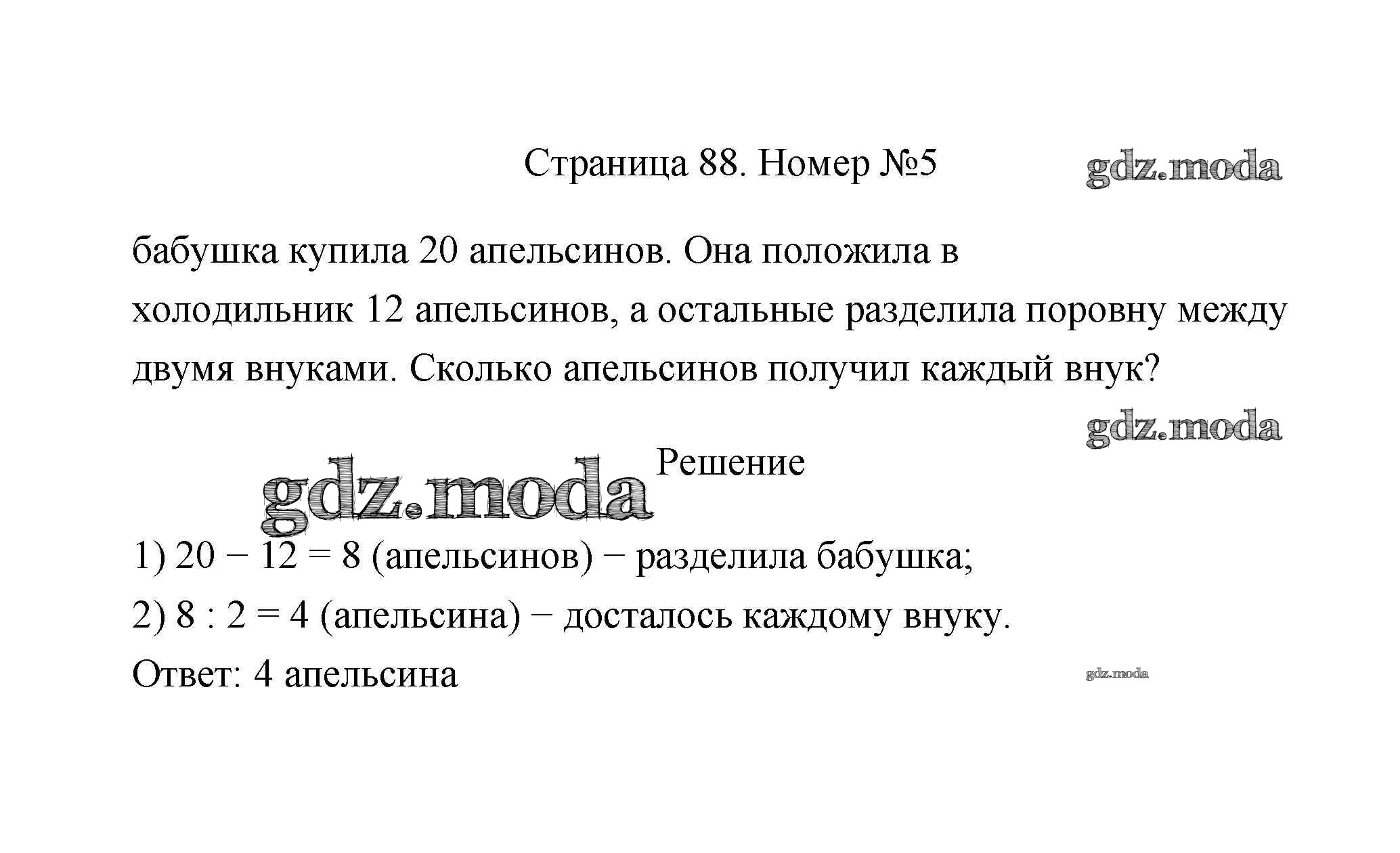 Страница 88. Номер №5

gdz.moda

бабушка купила 20 апельсинов. Она положила в холодильник 12 апельсинов, а остальные разделила поровну между двумя внуками. Сколько апельсинов получил каждый внук?

gdz.moda

gdz.moda Решение

1) $20 - 12 = 8$ (апельсинов) − разделила бабушка;

2) $8 : 2 = 4$ (апельсина) − досталось каждому внуку.

Ответ: 4 апельсина

gdz.moda